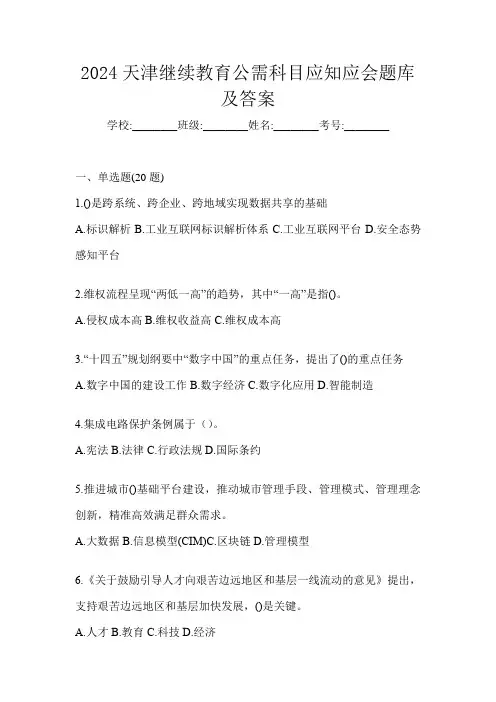 2024 天津继续教育公需科目应知应会题库及答案

学校:________班级:________姓名:________考号:________

一、单选题(20 题)

1.()是跨系统、跨企业、跨地域实现数据共享的基础

A.标识解析 B.工业互联网标识解析体系 C.工业互联网平台 D.安全态势感知平台

2.维权流程呈现“两低一高”的趋势，其中“一高”是指()。

A.侵权成本高 B.维权收益高 C.维权成本高

3.“十四五”规划纲要中“数字中国”的重点任务，提出了()的重点任务

A.数字中国的建设工作 B.数字经济 C.数字化应用 D.智能制造

4.集成电路保护条例属于（）。

A.宪法 B.法律 C.行政法规 D.国际条约

5.推进城市()基础平台建设，推动城市管理手段、管理模式、管理理念创新，精准高效满足群众需求。

A.大数据 B.信息模型(CIM)C.区块链 D.管理模型

6.《关于鼓励引导人才向艰苦边远地区和基层一线流动的意见》提出，支持艰苦边远地区和基层加快发展，()是关键。

A.人才 B.教育 C.科技 D.经济